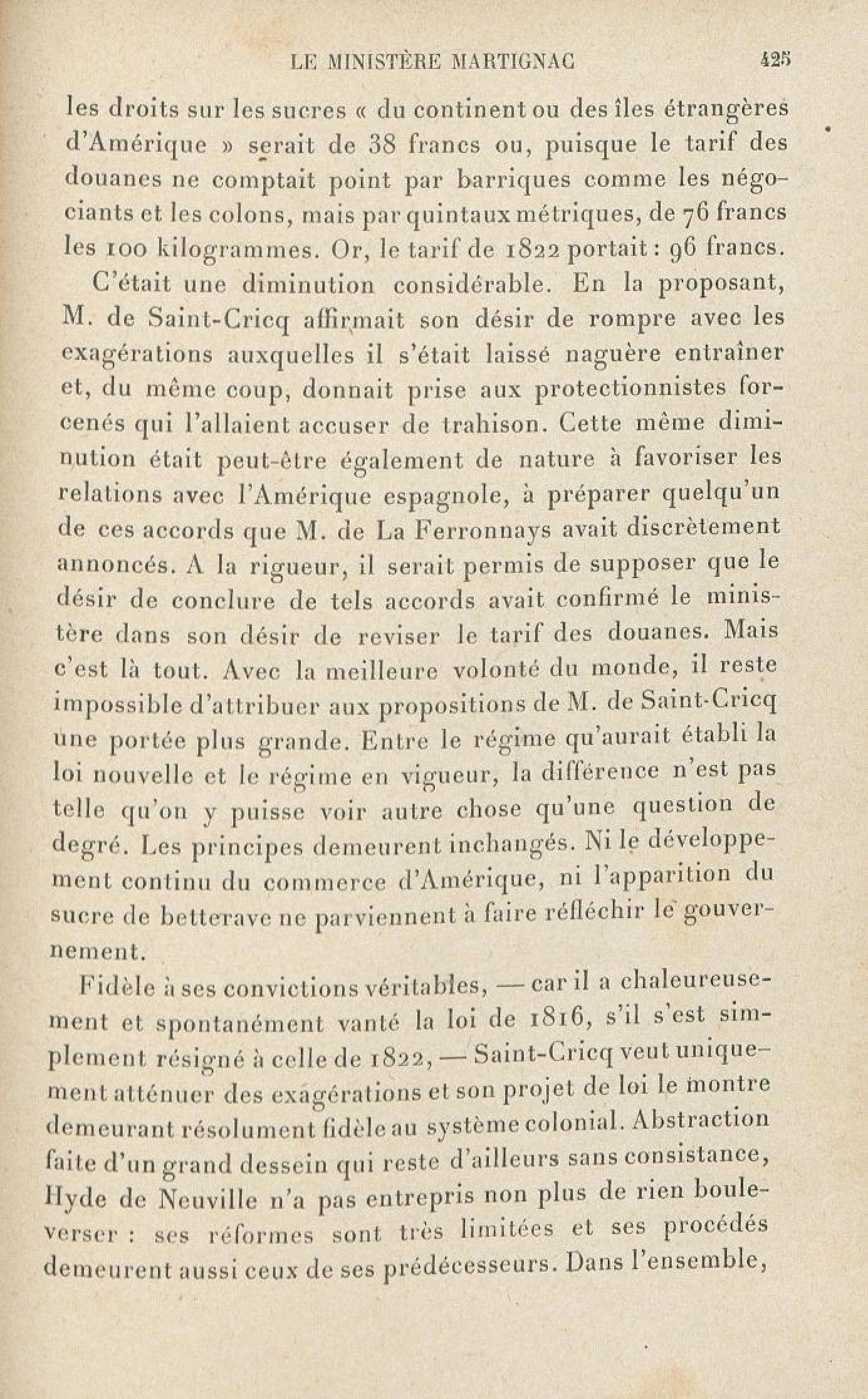 LE MINISTÈRE MARTIGNAC 425

les droits sur les sucres « du continent ou des îles étrangères d'Amérique » serait de 38 francs ou, puisque le tarif des douanes ne comptait point par barriques comme les négociants et les colons, mais par quintaux métriques, de 76 francs les 100 kilogrammes. Or, le tarif de 1822 portait : 96 francs.

C'était une diminution considérable. En la proposant, M. de Saint-Cricq affirmait son désir de rompre avec les exagérations auxquelles il s'était laissé naguère entraîner et, du même coup, donnait prise aux protectionnistes forcenés qui l'allaient accuser de trahison. Cette même diminution était peut-être également de nature à favoriser les relations avec l'Amérique espagnole, à préparer quelqu'un de ces accords que M. de La Ferronnays avait discrètement annoncés. A la rigueur, il serait permis de supposer que le désir de conclure de tels accords avait confirmé le ministère dans son désir de reviser le tarif des douanes. Mais c'est là tout. Avec la meilleure volonté du monde, il reste impossible d'attribuer aux propositions de M. de Saint-Cricq une portée plus grande. Entre le régime qu'aurait établi la loi nouvelle et le régime en vigueur, la différence n'est pas telle qu'on y puisse voir autre chose qu'une question de degré. Les principes demeurent inchangés. Ni le développement continu du commerce d'Amérique, ni l'apparition du sucre de betterave ne parviennent à faire réfléchir le gouvernement.

Fidèle à ses convictions véritables, — car il a chaleureusement et spontanément vanté la loi de 1816, s'il s'est simplement résigné à celle de 1822, — Saint-Cricq veut uniquement atténuer des exagérations et son projet de loi le montre demeurant résolument fidèle au système colonial. Abstraction faite d'un grand dessein qui reste d'ailleurs sans consistance, Hyde de Neuville n'a pas entrepris non plus de rien bouleverser : ses réformes sont très limitées et ses procédés demeurent aussi ceux de ses prédécesseurs. Dans l'ensemble,